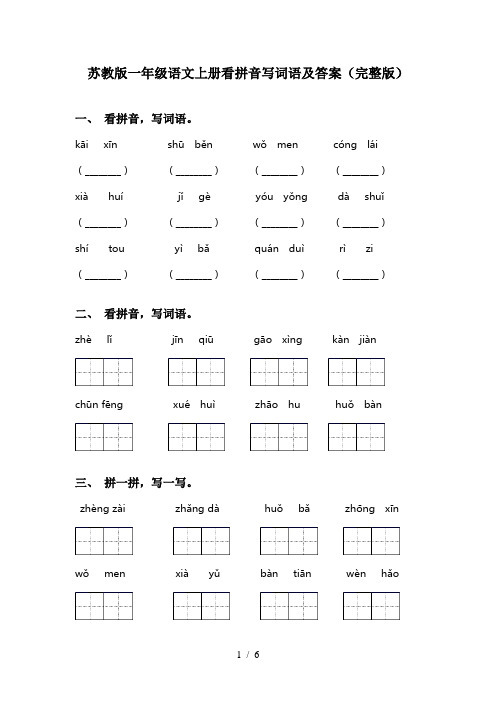 苏教版一年级语文上册看拼音写词语及答案（完整版）

一、 看拼音，写词语。

kāi xīn　　shū běn　　wǒ men　　cóng lái

( ______ )　( ______ )　( ______ )　( ______ )

xià huí　　jǐ gè　　yóu yǒng　　dà shuǐ

( ______ )　( ______ )　( ______ )　( ______ )

shí tou　　yì bǎ　　quán duì　　rì zi

( ______ )　( ______ )　( ______ )　( ______ )

二、 看拼音，写词语。

zhè lǐ　　jīn qiū　　gāo xìng　　kàn jiàn

chūn fēng　　xué huì　　zhāo hu　　huǒ bàn

三、 拼一拼，写一写。

zhèng zài　　zhǎng dà　　huǒ bǎ　　zhōng xīn

wǒ men　　xià yǔ　　bàn tiān　　wèn hǎo

1 / 6